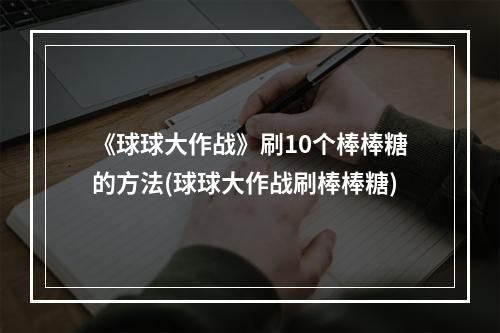 《球球大作战》刷10个棒棒糖的方法(球球大作战刷棒棒糖)